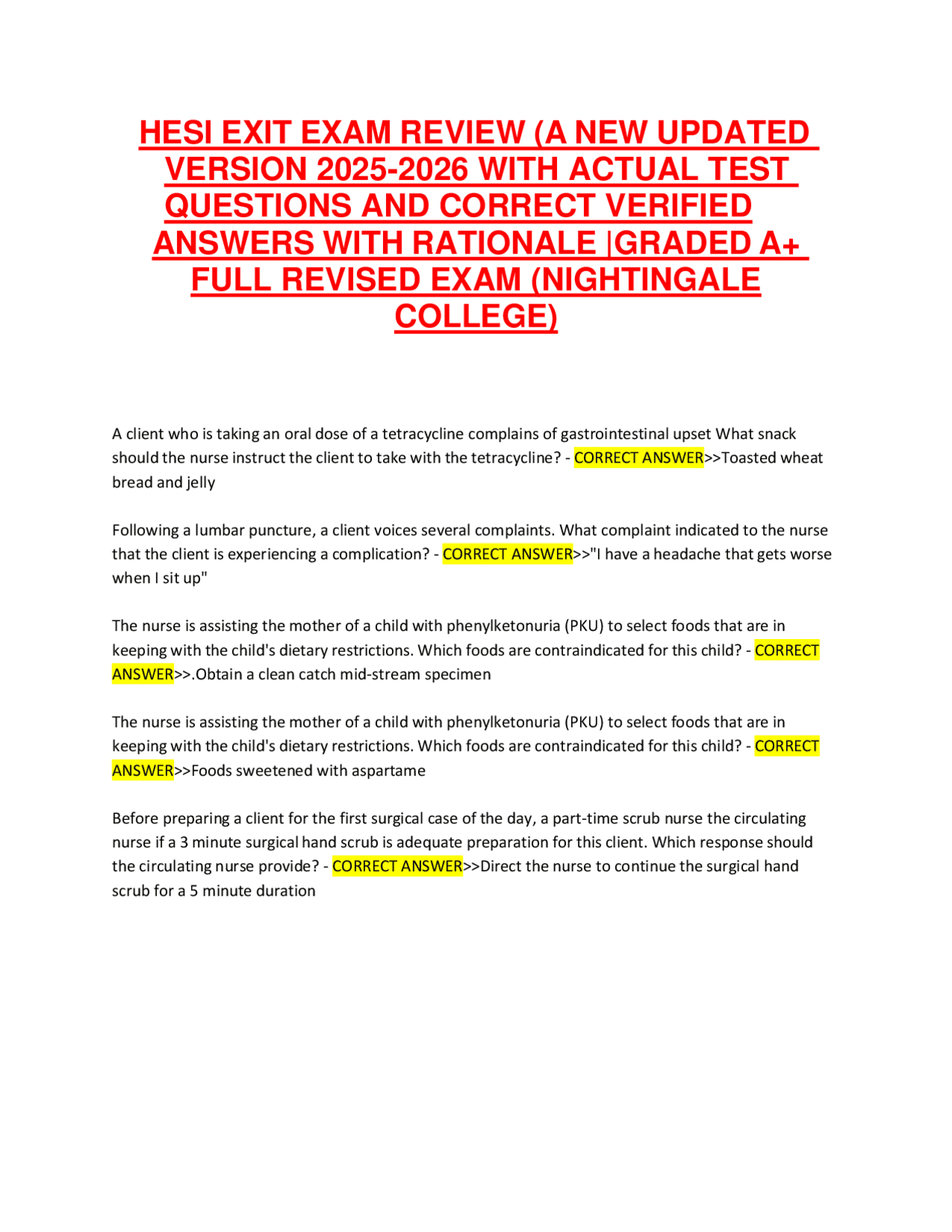 HESI EXIT EXAM REVIEW (A NEW UPDATED VERSION 2025-2026 WITH ACTUAL TEST QUESTIONS AND CORRECT VERIFIED ANSWERS WITH RATIONALE |GRADED A+ FULL REVISED EXAM (NIGHTINGALE COLLEGE)

A client who is taking an oral dose of a tetracycline complains of gastrointestinal upset What snack should the nurse instruct the client to take with the tetracycline? - CORRECT ANSWER>>Toasted wheat bread and jelly

Following a lumbar puncture, a client voices several complaints. What complaint indicated to the nurse that the client is experiencing a complication? - CORRECT ANSWER>>"I have a headache that gets worse when I sit up"

The nurse is assisting the mother of a child with phenylketonuria (PKU) to select foods that are in keeping with the child's dietary restrictions. Which foods are contraindicated for this child? - CORRECT ANSWER>>.Obtain a clean catch mid-stream specimen

The nurse is assisting the mother of a child with phenylketonuria (PKU) to select foods that are in keeping with the child's dietary restrictions. Which foods are contraindicated for this child? - CORRECT ANSWER>>Foods sweetened with aspartame

Before preparing a client for the first surgical case of the day, a part-time scrub nurse the circulating nurse if a 3 minute surgical hand scrub is adequate preparation for this client. Which response should the circulating nurse provide? - CORRECT ANSWER>>Direct the nurse to continue the surgical hand scrub for a 5 minute duration